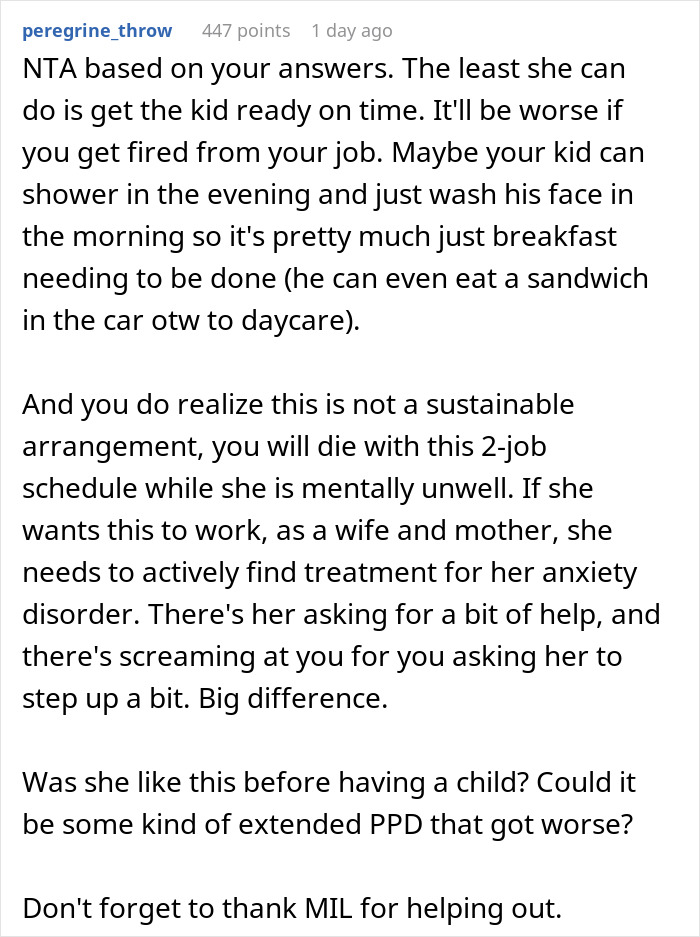 peregrine_throw 447 points 1 day ago

NTA based on your answers. The least she can do is get the kid ready on time. It'll be worse if you get fired from your job. Maybe your kid can shower in the evening and just wash his face in the morning so it's pretty much just breakfast needing to be done (he can even eat a sandwich in the car otw to daycare).

And you do realize this is not a sustainable arrangement, you will die with this 2-job schedule while she is mentally unwell. If she wants this to work, as a wife and mother, she needs to actively find treatment for her anxiety disorder. There's her asking for a bit of help, and there's screaming at you for you asking her to step up a bit. Big difference.

Was she like this before having a child? Could it be some kind of extended PPD that got worse?

Don't forget to thank MIL for helping out.